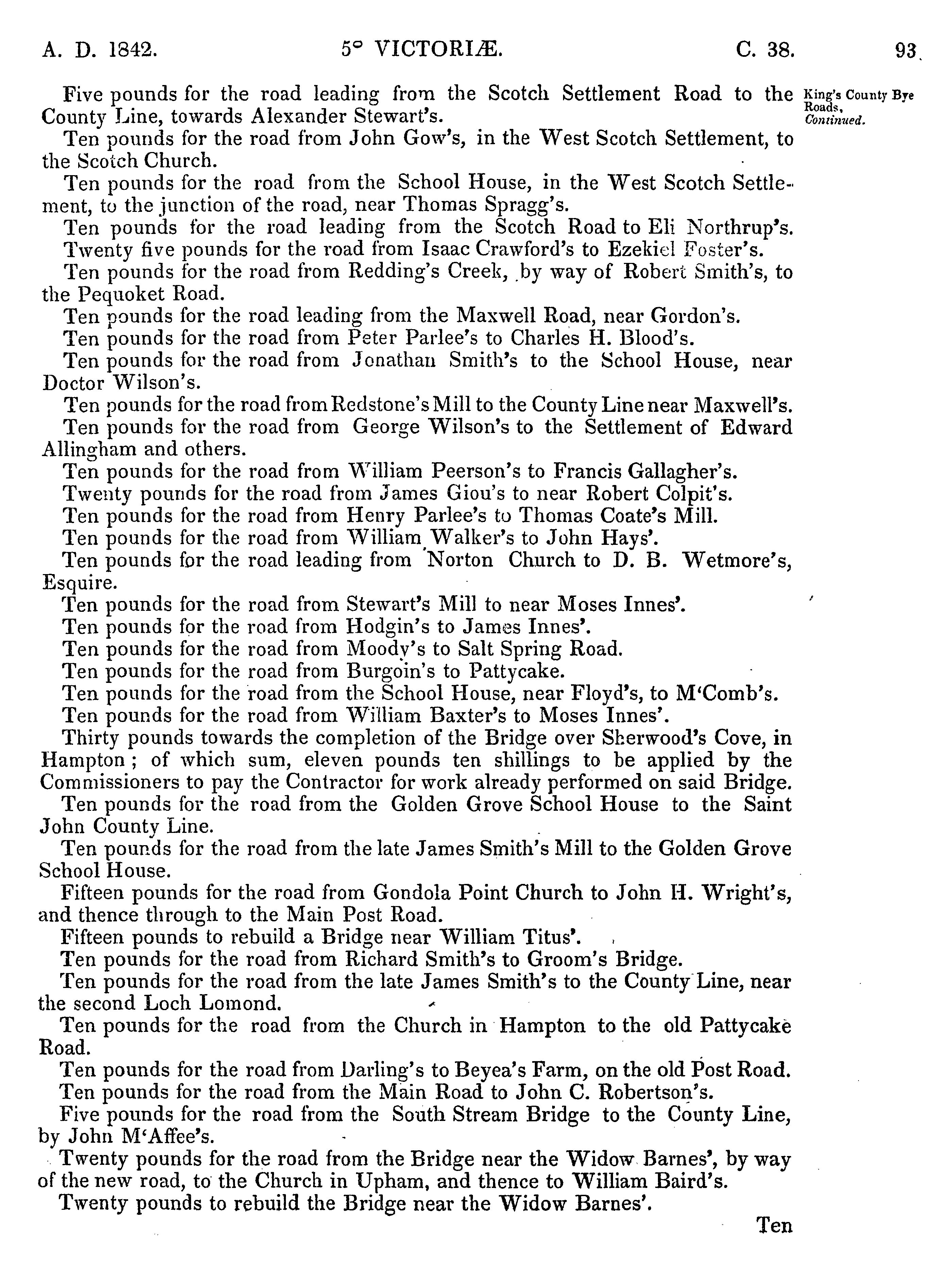 A. D. 1842. 5° VICTORIÆ. C. 38. 93

King's County Bye Roads, Continued.

Five pounds for the road leading from the Scotch Settlement Road to the County Line, towards Alexander Stewart's.

Ten pounds for the road from John Gow's, in the West Scotch Settlement, to the Scotch Church.

Ten pounds for the road from the School House, in the West Scotch Settlement, to the junction of the road, near Thomas Spragg's.

Ten pounds for the road leading from the Scotch Road to Eli Northrup's.

Twenty five pounds for the road from Isaac Crawford's to Ezekiel Foster's.

Ten pounds for the road from Redding's Creek, by way of Robert Smith's, to the Pequoket Road.

Ten pounds for the road leading from the Maxwell Road, near Gordon's.

Ten pounds for the road from Peter Parlee's to Charles H. Blood's.

Ten pounds for the road from Jonathan Smith's to the School House, near Doctor Wilson's.

Ten pounds for the road from Redstone's Mill to the County Line near Maxwell's.

Ten pounds for the road from George Wilson's to the Settlement of Edward Allingham and others.

Ten pounds for the road from William Peerson's to Francis Gallagher's.

Twenty pounds for the road from James Giou's to near Robert Colpit's.

Ten pounds for the road from Henry Parlee's to Thomas Coate's Mill.

Ten pounds for the road from William Walker's to John Hays'.

Ten pounds for the road leading from Norton Church to D. B. Wetmore's, Esquire.

Ten pounds for the road from Stewart's Mill to near Moses Innes'.

Ten pounds for the road from Hodgin's to James Innes'.

Ten pounds for the road from Moody's to Salt Spring Road.

Ten pounds for the road from Burgoin's to Pattycake.

Ten pounds for the road from the School House, near Floyd's, to M'Comb's.

Ten pounds for the road from William Baxter's to Moses Innes'.

Thirty pounds towards the completion of the Bridge over Sherwood's Cove, in Hampton; of which sum, eleven pounds ten shillings to be applied by the Commissioners to pay the Contractor for work already performed on said Bridge.

Ten pounds for the road from the Golden Grove School House to the Saint John County Line.

Ten pounds for the road from the late James Smith's Mill to the Golden Grove School House.

Fifteen pounds for the road from Gondola Point Church to John H. Wright's, and thence through to the Main Post Road.

Fifteen pounds to rebuild a Bridge near William Titus'.

Ten pounds for the road from Richard Smith's to Groom's Bridge.

Ten pounds for the road from the late James Smith's to the County Line, near the second Loch Lomond.

Ten pounds for the road from the Church in Hampton to the old Pattycake Road.

Ten pounds for the road from Darling's to Beyea's Farm, on the old Post Road.

Ten pounds for the road from the Main Road to John C. Robertson's.

Five pounds for the road from the South Stream Bridge to the County Line, by John M'Affee's.

Twenty pounds for the road from the Bridge near the Widow Barnes', by way of the new road, to the Church in Upham, and thence to William Baird's.

Twenty pounds to rebuild the Bridge near the Widow Barnes'.

Ten